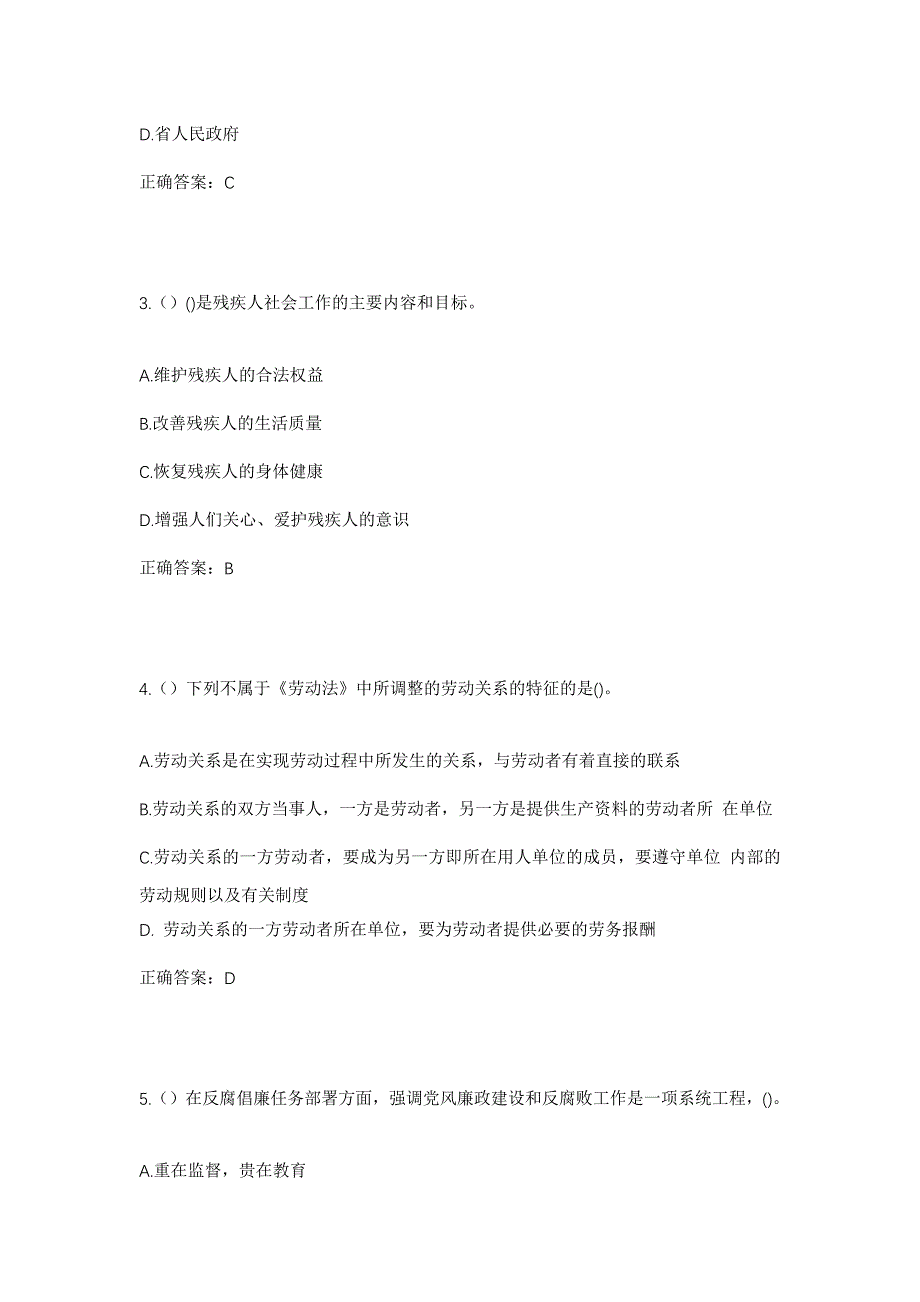 D.省人民政府

正确答案：C

3.（）()是残疾人社会工作的主要内容和目标。

A.维护残疾人的合法权益

B.改善残疾人的生活质量

C.恢复残疾人的身体健康

D.增强人们关心、爱护残疾人的意识

正确答案：B

4.（）下列不属于《劳动法》中所调整的劳动关系的特征的是()。

A.劳动关系是在实现劳动过程中所发生的关系，与劳动者有着直接的联系

B.劳动关系的双方当事人，一方是劳动者，另一方是提供生产资料的劳动者所 在单位

C.劳动关系的一方劳动者，要成为另一方即所在用人单位的成员，要遵守单位 内部的劳动规则以及有关制度

D. 劳动关系的一方劳动者所在单位，要为劳动者提供必要的劳务报酬

正确答案：D

5.（）在反腐倡廉任务部署方面，强调党风廉政建设和反腐败工作是一项系统工程，()。

A.重在监督，贵在教育